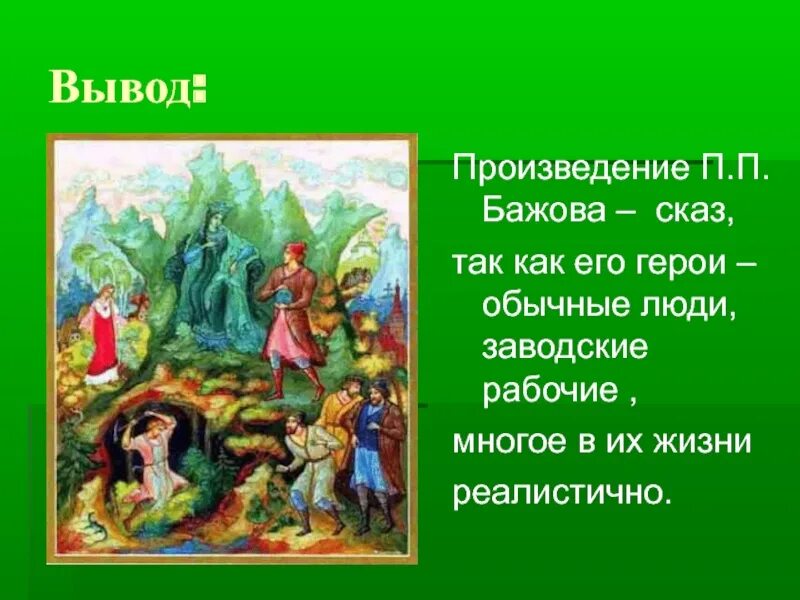 Вывод:

Произведение П.П. Бажова – сказ,

так как его герои – обычные люди, заводские рабочие ,

многое в их жизни реалистично.